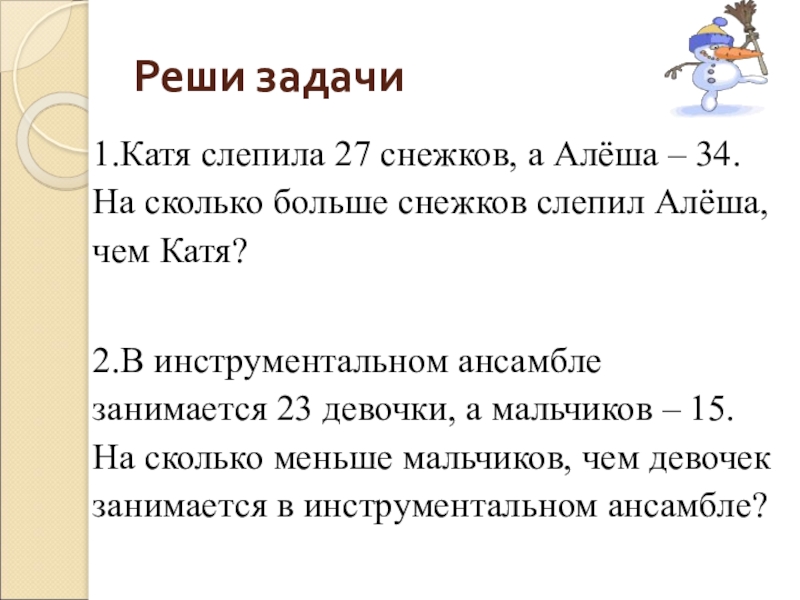 Реши задачи

1.Катя слепила 27 снежков, а Алёша – 34. На сколько больше снежков слепил Алёша, чем Катя?

2.В инструментальном ансамбле занимается 23 девочки, а мальчиков – 15. На сколько меньше мальчиков, чем девочек занимается в инструментальном ансамбле?